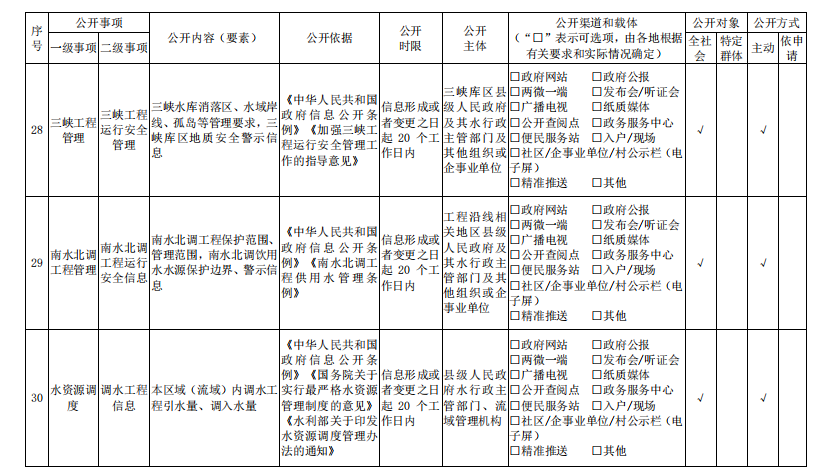 | 序号 | 公开事项 一级事项 | 公开事项 二级事项 | 公开内容（要素） | 公开依据 | 公开时限 | 公开主体 | 公开渠道和载体（“□”表示可选项，由各地根据有关要求和实际情况确定） | 公开对象 全社会 | 公开对象 特定群体 | 公开方式 主动 | 公开方式 依申请 |
|---|---|---|---|---|---|---|---|---|---|---|---|
| 28 | 三峡工程管理 | 三峡工程运行安全管理 | 三峡水库消落区、水域岸线、孤岛等管理要求，三峡库区地质安全警示信息 | 《中华人民共和国政府信息公开条例》《加强三峡工程运行安全管理工作的指导意见》 | 信息形成或者变更之日起 20 个工作日内 | 三峡库区县级人民政府及其水行政主管部门及其他组织或企事业单位 | □政府网站 □政府公报 □两微一端 □发布会/听证会 □广播电视 □纸质媒体 □公开查阅点 □政务服务中心 □便民服务站 □入户/现场 □社区/企事业单位/村公示栏（电子屏） □精准推送 □其他 | √ | | √ | |
| 29 | 南水北调工程管理 | 南水北调工程运行安全信息 | 南水北调工程保护范围、管理范围，南水北调饮用水水源保护边界、警示信息 | 《中华人民共和国政府信息公开条例》《南水北调工程供用水管理条例》 | 信息形成或者变更之日起 20 个工作日内 | 工程沿线相关地区县级人民政府及其水行政主管部门及其他组织或企事业单位 | □政府网站 □政府公报 □两微一端 □发布会/听证会 □广播电视 □纸质媒体 □公开查阅点 □政务服务中心 □便民服务站 □入户/现场 □社区/企事业单位/村公示栏（电子屏） □精准推送 □其他 | √ | | √ | |
| 30 | 水资源调度 | 调水工程信息 | 本区域（流域）内调水工程引水量、调入水量 | 《中华人民共和国政府信息公开条例》《国务院关于实行最严格水资源管理制度的意见》《水利部关于印发水资源调度管理办法的通知》 | 信息形成或者变更之日起 20 个工作日内 | 县级人民政府水行政主管部门、流域管理机构 | □政府网站 □政府公报 □两微一端 □发布会/听证会 □广播电视 □纸质媒体 □公开查阅点 □政务服务中心 □便民服务站 □入户/现场 □社区/企事业单位/村公示栏（电子屏） □精准推送 □其他 | √ | | √ | |